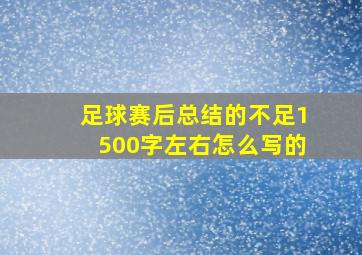 足球赛后总结的不足1500字左右怎么写的